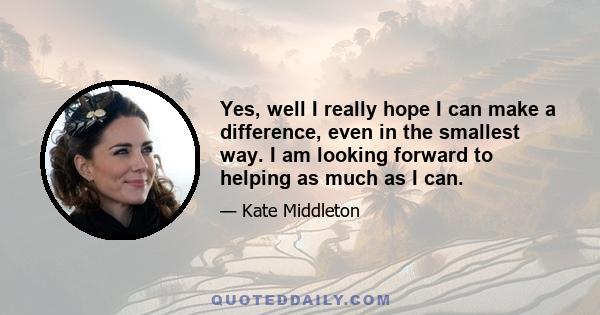 Yes, well I really hope I can make a difference, even in the smallest way. I am looking forward to helping as much as I can.

— Kate Middleton

QUOTEDDAILY.COM